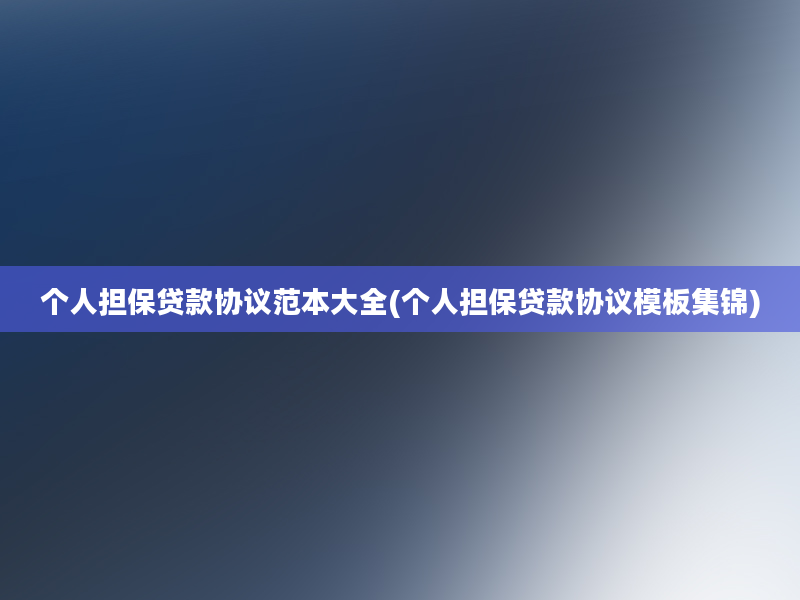 个人担保贷款协议范本大全(个人担保贷款协议模板集锦)